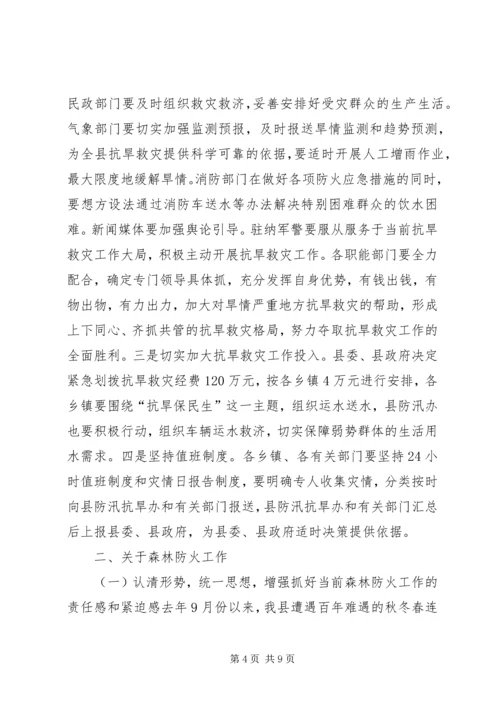 民政部门要及时组织救灾救济，妥善安排好受灾群众的生产生活。气象部门要切实加强监测预报，及时报送旱情监测和趋势预测，为全县抗旱救灾提供科学可靠的依据，要适时开展人工增雨作业，最大限度地缓解旱情。消防部门在做好各项防火应急措施的同时，要想方设法通过消防车送水等办法解决特别困难群众的饮水困难。新闻媒体要加强舆论引导。驻纳军警要服从服务于当前抗旱救灾工作大局，积极主动开展抗旱救灾工作。各职能部门要全力配合，确定专门领导具体抓，充分发挥自身优势，有钱出钱，有物出物，有力出力，加大对旱情严重地方抗旱救灾的帮助，形成上下同心、齐抓共管的抗旱救灾格局，努力夺取抗旱救灾工作的全面胜利。三是切实加大抗旱救灾工作投入。县委、县政府决定紧急划拨抗旱救灾经费120万元，按各乡镇4万元进行安排，各乡镇要围绕“抗旱保民生”这一主题，组织运水送水，县防汛办也要积极行动，组织车辆运水救济，切实保障弱势群体的生活用水需求。四是坚持值班制度。各乡镇、各有关部门要坚持24小时值班制度和灾情日报告制度，要明确专人收集灾情，分类按时向县防汛抗旱办和有关部门报送，县防汛抗旱办和有关部门汇总后上报县委、县政府，为县委、县政府适时决策提供依据。

二、关于森林防火工作

（一）认清形势，统一思想，增强抓好当前森林防火工作的责任感和紧迫感去年9月份以来，我县遭遇百年难遇的秋冬春连

第4页 共9页